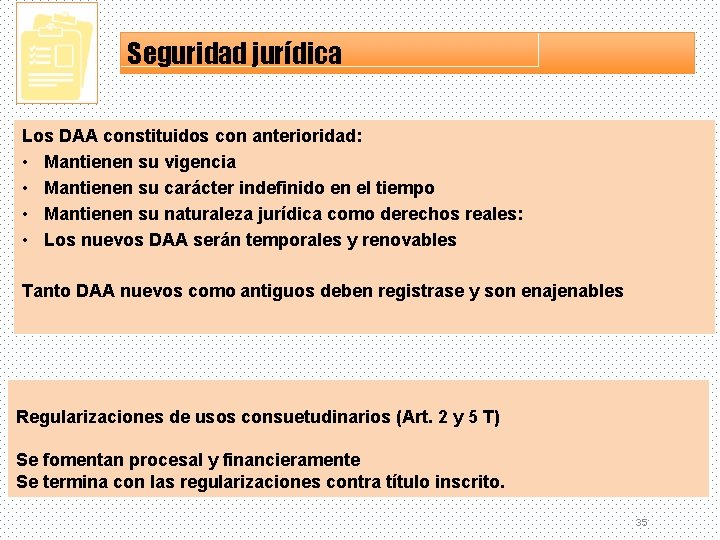 Seguridad jurídica

Los DAA constituidos con anterioridad:
• Mantienen su vigencia
• Mantienen su carácter indefinido en el tiempo
• Mantienen su naturaleza jurídica como derechos reales:
• Los nuevos DAA serán temporales y renovables

Tanto DAA nuevos como antiguos deben registrase y son enajenables

Regularizaciones de usos consuetudinarios (Art. 2 y 5 T)

Se fomentan procesal y financieramente
Se termina con las regularizaciones contra título inscrito.

35